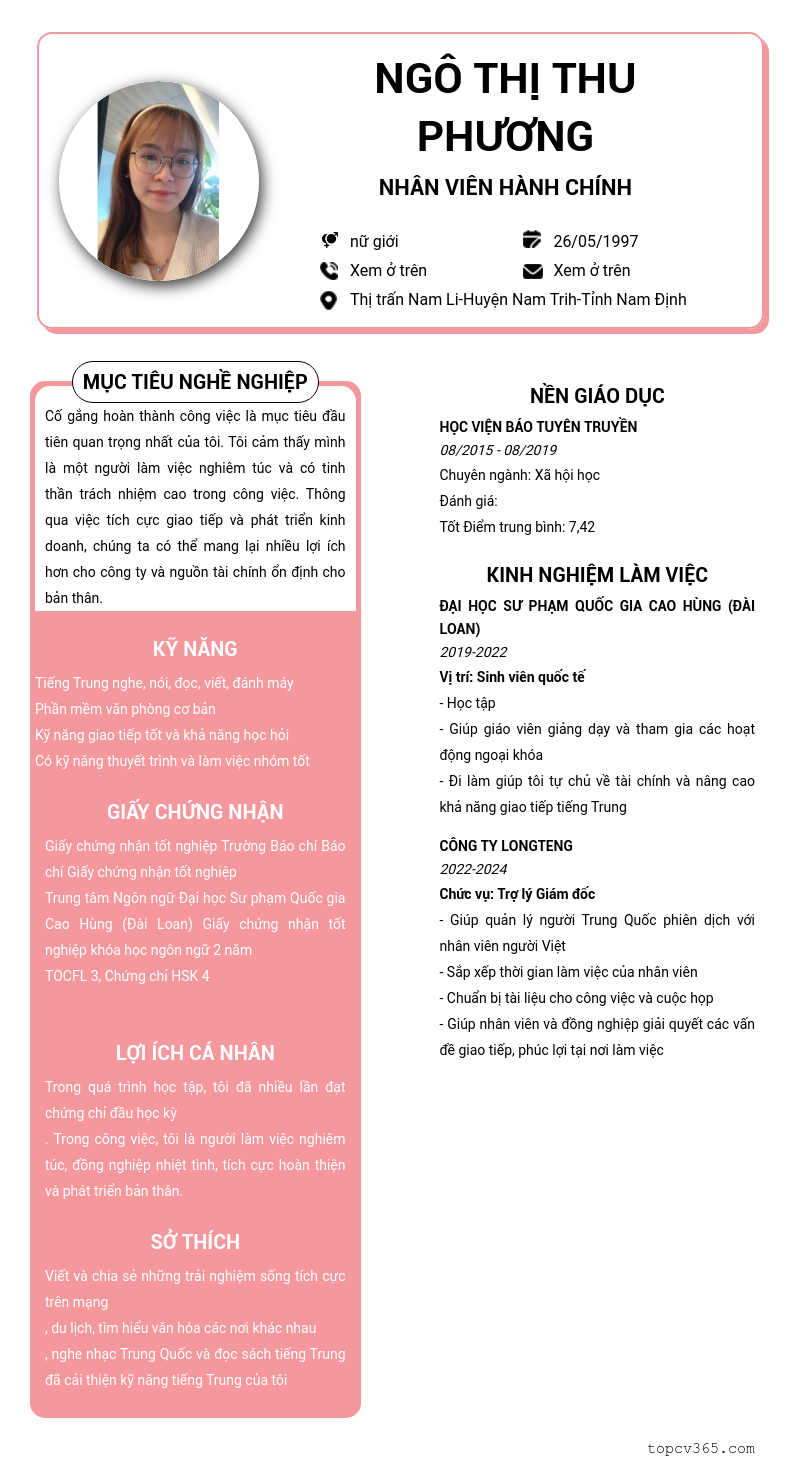 NGÔ THỊ THU PHƯƠNG

NHÂN VIÊN HÀNH CHÍNH

nữ giới
26/05/1997
Xem ở trên
Xem ở trên
Thị trấn Nam Li-Huyện Nam Trih-Tỉnh Nam Định

MỤC TIÊU NGHỀ NGHIỆP

Cố gắng hoàn thành công việc là mục tiêu đầu tiên quan trọng nhất của tôi. Tôi cảm thấy mình là một người làm việc nghiêm túc và có tinh thần trách nhiệm cao trong công việc. Thông qua việc tích cực giao tiếp và phát triển kinh doanh, chúng ta có thể mang lại nhiều lợi ích hơn cho công ty và nguồn tài chính ổn định cho bản thân.

KỸ NĂNG

Tiếng Trung nghe, nói, đọc, viết, đánh máy
Phần mềm văn phòng cơ bản
Kỹ năng giao tiếp tốt và khả năng học hỏi
Có kỹ năng thuyết trình và làm việc nhóm tốt

GIẤY CHỨNG NHẬN

Giấy chứng nhận tốt nghiệp Trường Báo chí Báo chí Giấy chứng nhận tốt nghiệp
Trung tâm Ngôn ngữ Đại học Sư phạm Quốc gia Cao Hùng (Đài Loan) Giấy chứng nhận tốt nghiệp khóa học ngôn ngữ 2 năm
TOCFL 3, Chứng chỉ HSK 4

LỢI ÍCH CÁ NHÂN

Trong quá trình học tập, tôi đã nhiều lần đạt chứng chỉ đầu học kỳ
. Trong công việc, tôi là người làm việc nghiêm túc, đồng nghiệp nhiệt tình, tích cực hoàn thiện và phát triển bản thân.

SỞ THÍCH

Viết và chia sẻ những trải nghiệm sống tích cực trên mạng
, du lịch, tìm hiểu văn hóa các nơi khác nhau
, nghe nhạc Trung Quốc và đọc sách tiếng Trung đã cải thiện kỹ năng tiếng Trung của tôi

NỀN GIÁO DỤC

HỌC VIỆN BÁO TUYÊN TRUYỀN
08/2015 - 08/2019
Chuyên ngành: Xã hội học
Đánh giá:
Tốt Điểm trung bình: 7,42

KINH NGHIỆM LÀM VIỆC

ĐẠI HỌC SƯ PHẠM QUỐC GIA CAO HÙNG (ĐÀI LOAN)
2019-2022
Vị trí: Sinh viên quốc tế
- Học tập
- Giúp giáo viên giảng dạy và tham gia các hoạt động ngoại khóa
- Đi làm giúp tôi tự chủ về tài chính và nâng cao khả năng giao tiếp tiếng Trung

CÔNG TY LONGTENG
2022-2024
Chức vụ: Trợ lý Giám đốc
- Giúp quản lý người Trung Quốc phiên dịch với nhân viên người Việt
- Sắp xếp thời gian làm việc của nhân viên
- Chuẩn bị tài liệu cho công việc và cuộc họp
- Giúp nhân viên và đồng nghiệp giải quyết các vấn đề giao tiếp, phúc lợi tại nơi làm việc

topcv365.com